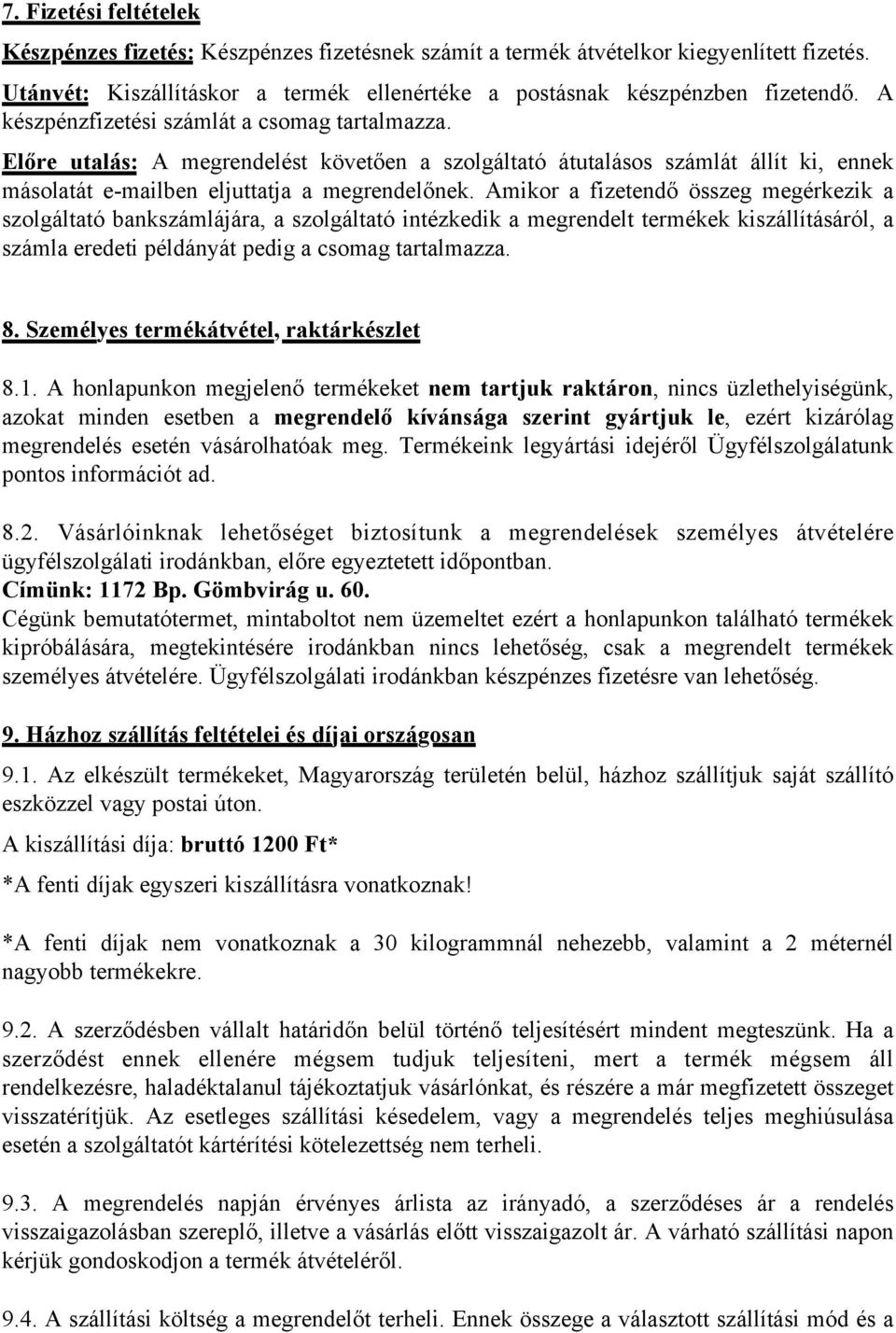 7. Fizetési feltételek

Készpénzes fizetés: Készpénzes fizetésnek számít a termék átvételkor kiegyenlített fizetés.

Utánvét: Kiszállításkor a termék ellenértéke a postásnak készpénzben fizetendő. A készpénzfizetési számlát a csomag tartalmazza.

Előre utalás: A megrendelést követően a szolgáltató átutalásos számlát állít ki, ennek másolatát e-mailben eljuttatja a megrendelőnek. Amikor a fizetendő összeg megérkezik a szolgáltató bankszámlájára, a szolgáltató intézkedik a megrendelt termékek kiszállításáról, a számla eredeti példányát pedig a csomag tartalmazza.

8. Személyes termékátvétel, raktárkészlet

8.1. A honlapunkon megjelenő termékeket nem tartjuk raktáron, nincs üzlethelyiségünk, azokat minden esetben a megrendelő kívánsága szerint gyártjuk le, ezért kizárólag megrendelés esetén vásárolhatóak meg. Termékeink legyártási idejéről Ügyfélszolgálatunk pontos információt ad.

8.2. Vásárlóinknak lehetőséget biztosítunk a megrendelések személyes átvételére ügyfélszolgálati irodánkban, előre egyeztetett időpontban.
Címünk: 1172 Bp. Gömbvirág u. 60.
Cégünk bemutatótermet, mintaboltot nem üzemeltet ezért a honlapunkon található termékek kipróbálására, megtekintésére irodánkban nincs lehetőség, csak a megrendelt termékek személyes átvételére. Ügyfélszolgálati irodánkban készpénzes fizetésre van lehetőség.

9. Házhoz szállítás feltételei és díjai országosan

9.1. Az elkészült termékeket, Magyarország területén belül, házhoz szállítjuk saját szállító eszközzel vagy postai úton.

A kiszállítási díja: bruttó 1200 Ft*

*A fenti díjak egyszeri kiszállításra vonatkoznak!

*A fenti díjak nem vonatkoznak a 30 kilogrammnál nehezebb, valamint a 2 méternél nagyobb termékekre.

9.2. A szerződésben vállalt határidőn belül történő teljesítésért mindent megteszünk. Ha a szerződést ennek ellenére mégsem tudjuk teljesíteni, mert a termék mégsem áll rendelkezésre, haladéktalanul tájékoztatjuk vásárlónkat, és részére a már megfizetett összeget visszatérítjük. Az esetleges szállítási késedelem, vagy a megrendelés teljes meghiúsulása esetén a szolgáltatót kártérítési kötelezettség nem terheli.

9.3. A megrendelés napján érvényes árlista az irányadó, a szerződéses ár a rendelés visszaigazolásban szereplő, illetve a vásárlás előtt visszaigazolt ár. A várható szállítási napon kérjük gondoskodjon a termék átvételéről.

9.4. A szállítási költség a megrendelőt terheli. Ennek összege a választott szállítási mód és a